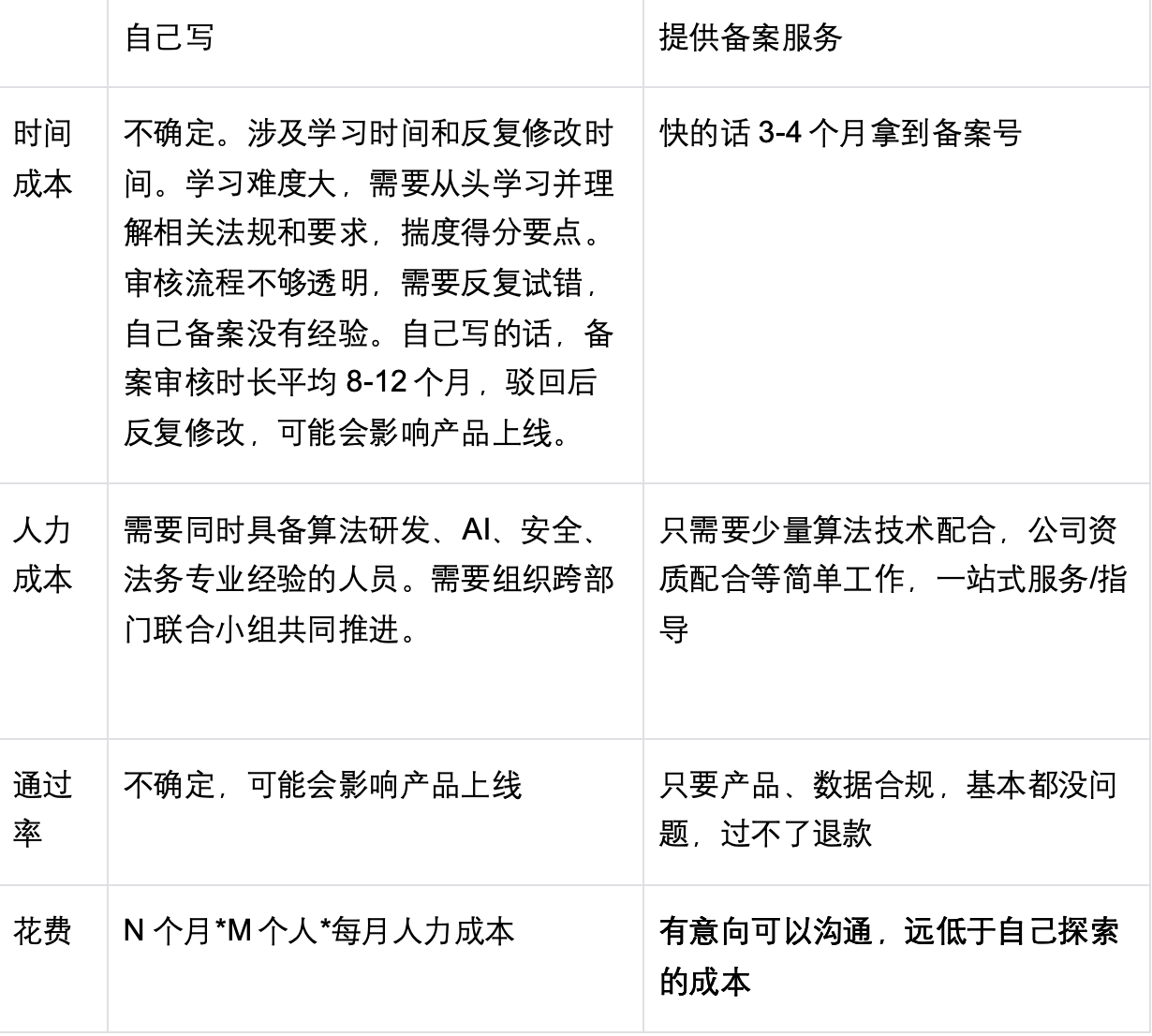 |  | 自己写 | 提供备案服务 |
|---|---|---|
| 时间成本 | 不确定。涉及学习时间和反复修改时间。学习难度大，需要从头学习并理解相关法规和要求，揣度得分要点。审核流程不够透明，需要反复试错，自己备案没有经验。自己写的话，备案审核时长平均 8-12 个月，驳回后反复修改，可能会影响产品上线。 | 快的话 3-4 个月拿到备案号 |
| 人力成本 | 需要同时具备算法研发、AI、安全、法务专业经验的人员。需要组织跨部门联合小组共同推进。 | 只需要少量算法技术配合，公司资质配合等简单工作，一站式服务/指导 |
| 通过率 | 不确定，可能会影响产品上线 | 只要产品、数据合规，基本都没问题，过不了退款 |
| 花费 | N 个月*M 个人*每月人力成本 | 有意向可以沟通，远低于自己探索的成本 |